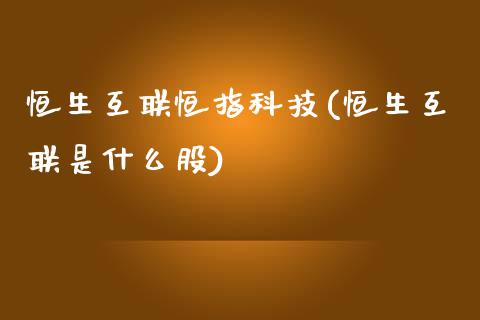 恒生互联恒指科技(恒生互联是什么股)